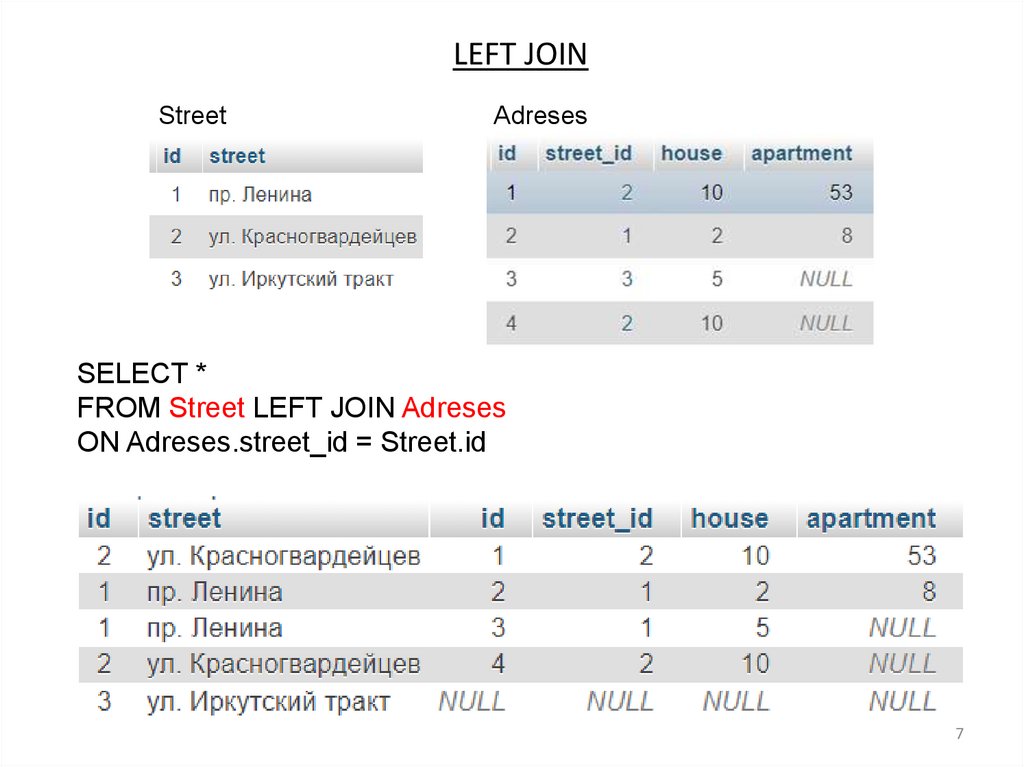 LEFT JOIN

Street

| id | street |
|---|---|
| 1 | пр. Ленина |
| 2 | ул. Красногвардейцев |
| 3 | ул. Иркутский тракт |

Adreses

| id | street_id | house | apartment |
|---|---|---|---|
| 1 | 2 | 10 | 53 |
| 2 | 1 | 2 | 8 |
| 3 | 3 | 5 | NULL |
| 4 | 2 | 10 | NULL |

SELECT *
FROM Street LEFT JOIN Adreses
ON Adreses.street_id = Street.id

| id | street | id | street_id | house | apartment |
|---|---|---|---|---|---|
| 2 | ул. Красногвардейцев | 1 | 2 | 10 | 53 |
| 1 | пр. Ленина | 2 | 1 | 2 | 8 |
| 1 | пр. Ленина | 3 | 1 | 5 | NULL |
| 2 | ул. Красногвардейцев | 4 | 2 | 10 | NULL |
| 3 | ул. Иркутский тракт | NULL | NULL | NULL | NULL |

7